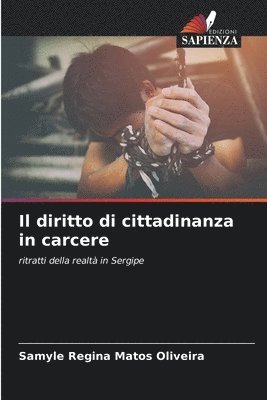 EDIZIONI
SAPIENZA

Il diritto di cittadinanza in carcere

ritratti della realtà in Sergipe

Samyle Regina Matos Oliveira